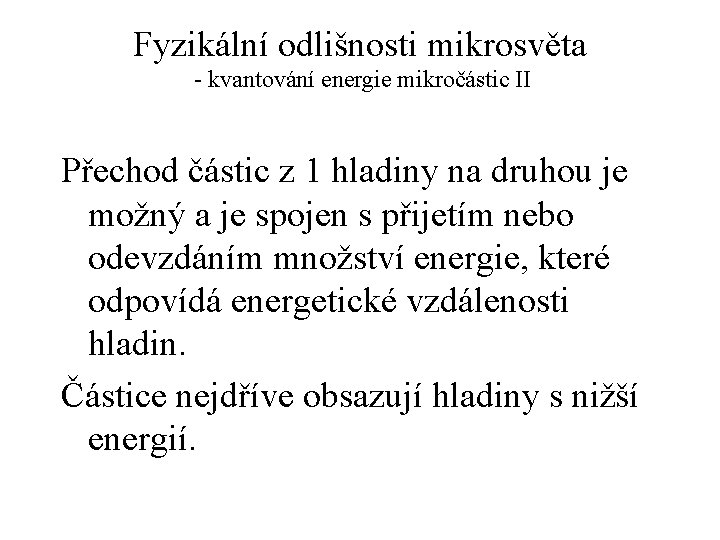 Fyzikální odlišnosti mikrosvěta
- kvantování energie mikročástic II

Přechod částic z 1 hladiny na druhou je možný a je spojen s přijetím nebo odevzdáním množství energie, které odpovídá energetické vzdálenosti hladin.

Částice nejdříve obsazují hladiny s nižší energií.